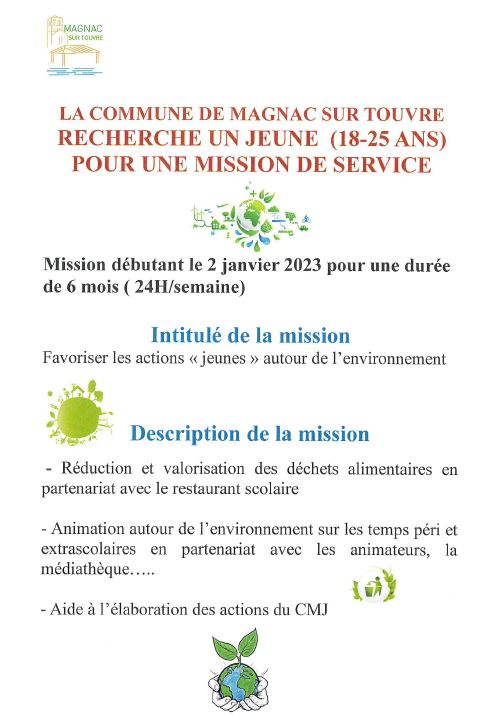 MAGNAC
SUR TOUVRE

LA COMMUNE DE MAGNAC SUR TOUVRE
RECHERCHE UN JEUNE (18-25 ANS)
POUR UNE MISSION DE SERVICE

Mission débutant le 2 janvier 2023 pour une durée de 6 mois ( 24H/semaine)

Intitulé de la mission
Favoriser les actions « jeunes » autour de l'environnement

Description de la mission

- Réduction et valorisation des déchets alimentaires en partenariat avec le restaurant scolaire

- Animation autour de l'environnement sur les temps péri et extrascolaires en partenariat avec les animateurs, la médiathèque…..

- Aide à l'élaboration des actions du CMJ